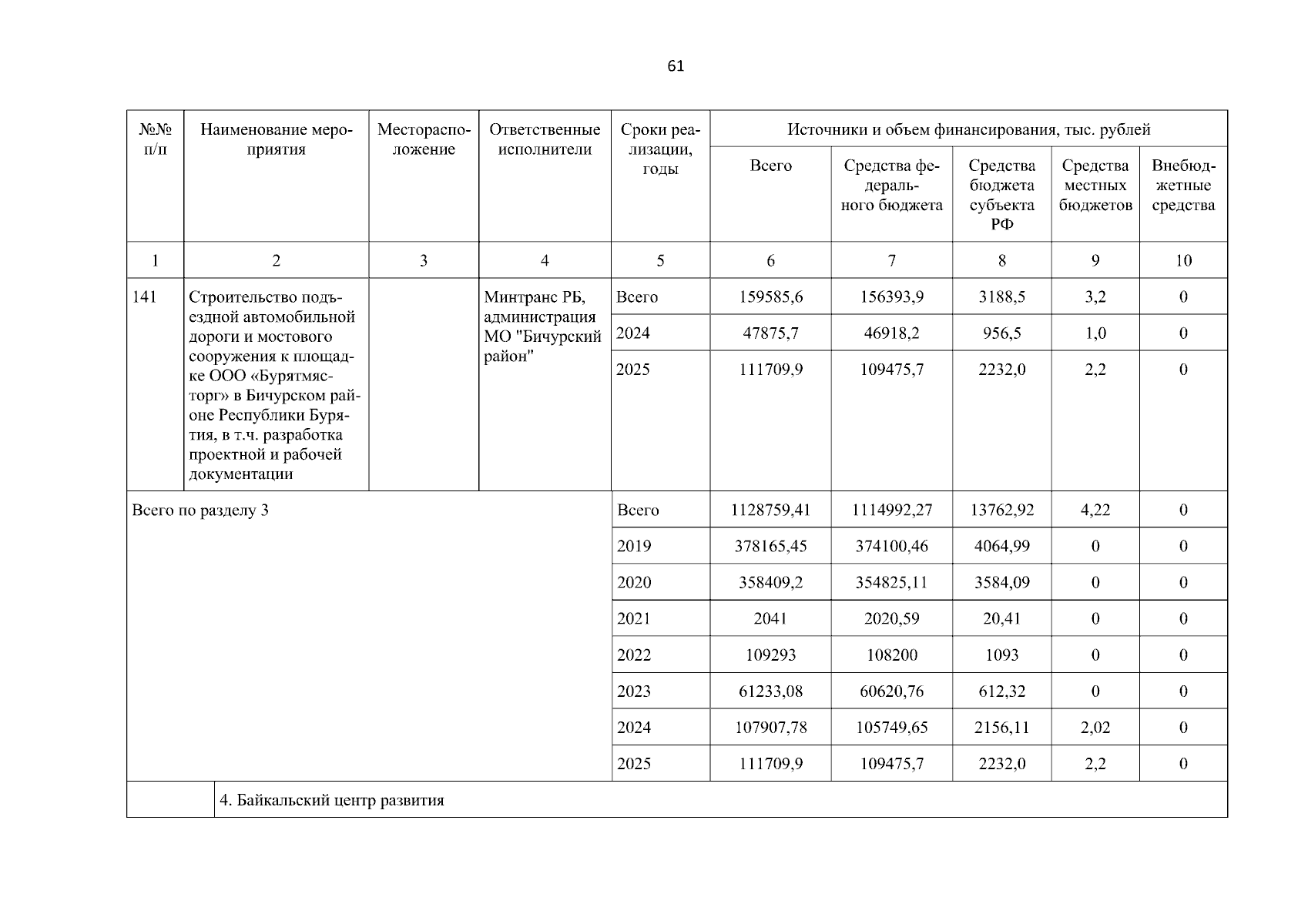 61

| №№ п/п | Наименование мероприятия | Месторасположение | Ответственные исполнители | Сроки реализации, годы | Источники и объем финансирования, тыс. рублей | | | | |
|---|---|---|---|---|---|---|---|---|---|
| | | | | | Всего | Средства федерального бюджета | Средства бюджета субъекта РФ | Средства местных бюджетов | Внебюджетные средства |
| 1 | 2 | 3 | 4 | 5 | 6 | 7 | 8 | 9 | 10 |
| 141 | Строительство подъездной автомобильной дороги и мостового сооружения к площадке ООО «Бурятмясторг» в Бичурском районе Республики Бурятия, в т.ч. разработка проектной и рабочей документации | | Минтранс РБ, администрация МО "Бичурский район" | Всего | 159585,6 | 156393,9 | 3188,5 | 3,2 | 0 |
| | | | | 2024 | 47875,7 | 46918,2 | 956,5 | 1,0 | 0 |
| | | | | 2025 | 111709,9 | 109475,7 | 2232,0 | 2,2 | 0 |
| Всего по разделу 3 | | | | Всего | 1128759,41 | 1114992,27 | 13762,92 | 4,22 | 0 |
| | | | | 2019 | 378165,45 | 374100,46 | 4064,99 | 0 | 0 |
| | | | | 2020 | 358409,2 | 354825,11 | 3584,09 | 0 | 0 |
| | | | | 2021 | 2041 | 2020,59 | 20,41 | 0 | 0 |
| | | | | 2022 | 109293 | 108200 | 1093 | 0 | 0 |
| | | | | 2023 | 61233,08 | 60620,76 | 612,32 | 0 | 0 |
| | | | | 2024 | 107907,78 | 105749,65 | 2156,11 | 2,02 | 0 |
| | | | | 2025 | 111709,9 | 109475,7 | 2232,0 | 2,2 | 0 |
| | 4. Байкальский центр развития | | | | | | | | |